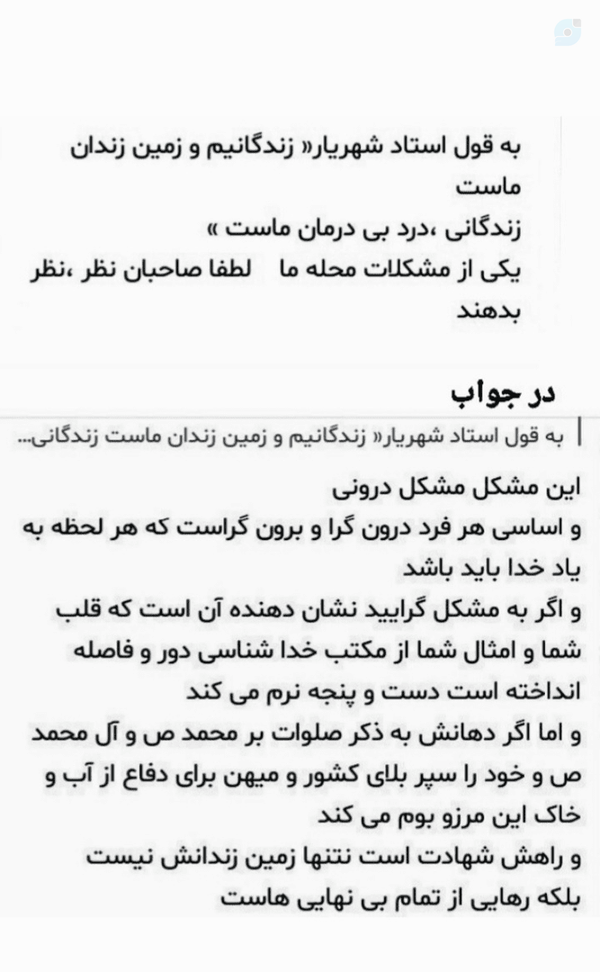 به قول استاد شهریار« زندگانیم و زمین زندان ماست
زندگانی ،درد بی درمان ماست »
یکی از مشکلات محله ما لطفا صاحبان نظر ،نظر بدهند

در جواب

به قول استاد شهریار« زندگانیم و زمین زندان ماست زندگانی...

این مشکل مشکل درونی
و اساسی هر فرد درون گرا و برون گراست که هر لحظه به یاد خدا باید باشد
و اگر به مشکل گرایید نشان دهنده آن است که قلب شما و امثال شما از مکتب خدا شناسی دور و فاصله انداخته است دست و پنجه نرم می کند
و اما اگر دهانش به ذکر صلوات بر محمد ص و آل محمد ص و خود را سپر بلای کشور و میهن برای دفاع از آب و خاک این مرزو بوم می کند
و راهش شهادت است نتنها زمین زندانش نیست بلکه رهایی از تمام بی نهایی هاست